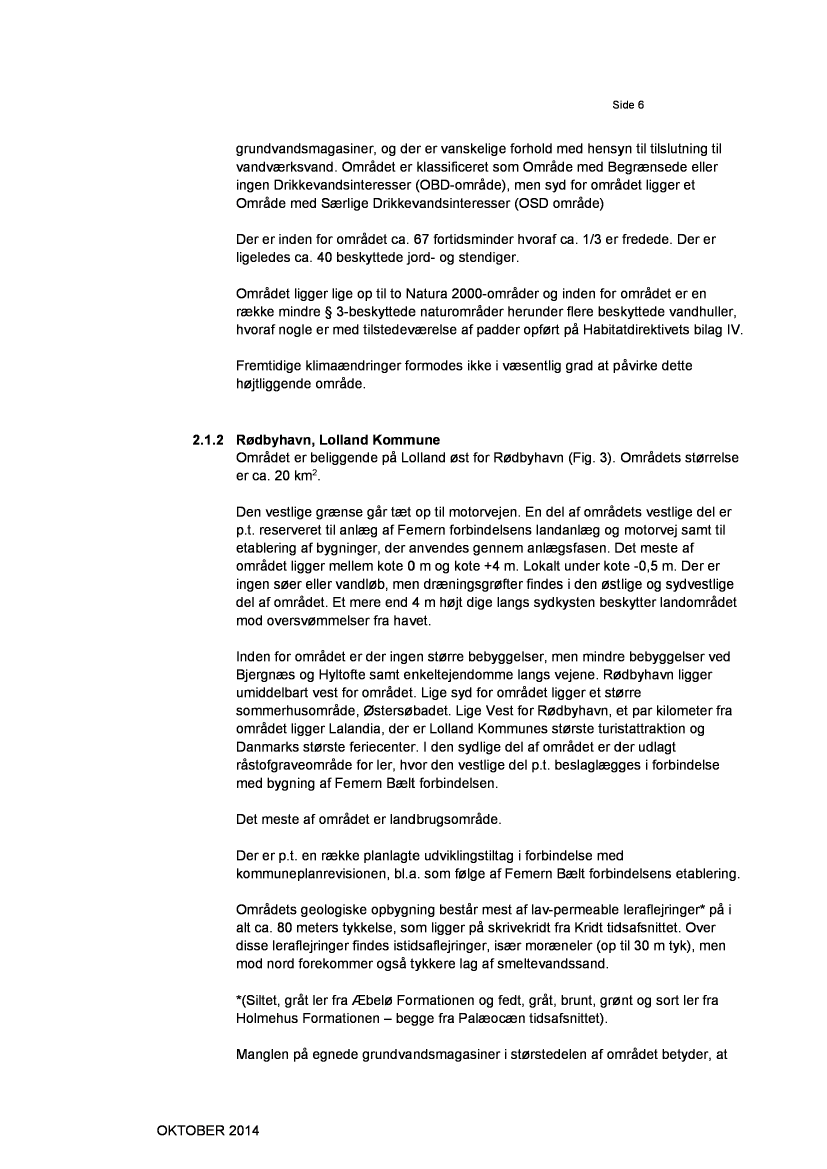 Side 6

grundvandsmagasiner, og der er vanskelige forhold med hensyn til tilslutning til vandværksvand. Området er klassificeret som Område med Begrænsede eller ingen Drikkevandsinteresser (OBD-område), men syd for området ligger et Område med Særlige Drikkevandsinteresser (OSD område)

Der er inden for området ca. 67 fortidsminder hvoraf ca. 1/3 er fredede. Der er ligeledes ca. 40 beskyttede jord- og stendiger.

Området ligger lige op til to Natura 2000-områder og inden for området er en række mindre § 3-beskyttede naturområder herunder flere beskyttede vandhuller, hvoraf nogle er med tilstedeværelse af padder opført på Habitatdirektivets bilag IV.

Fremtidige klimaændringer formodes ikke i væsentlig grad at påvirke dette højtliggende område.

2.1.2 Rødbyhavn, Lolland Kommune
Området er beliggende på Lolland øst for Rødbyhavn (Fig. 3). Områdets størrelse er ca. 20 km$^2$.

Den vestlige grænse går tæt op til motorvejen. En del af områdets vestlige del er p.t. reserveret til anlæg af Femern forbindelsens landanlæg og motorvej samt til etablering af bygninger, der anvendes gennem anlægsfasen. Det meste af området ligger mellem kote 0 m og kote +4 m. Lokalt under kote -0,5 m. Der er ingen søer eller vandløb, men dræningsgrøfter findes i den østlige og sydvestlige del af området. Et mere end 4 m højt dige langs sydkysten beskytter landområdet mod oversvømmelser fra havet.

Inden for området er der ingen større bebyggelser, men mindre bebyggelser ved Bjergnæs og Hyltofte samt enkeltejendomme langs vejene. Rødbyhavn ligger umiddelbart vest for området. Lige syd for området ligger et større sommerhusområde, Østersøbadet. Lige Vest for Rødbyhavn, et par kilometer fra området ligger Lalandia, der er Lolland Kommunes største turistattraktion og Danmarks største feriecenter. I den sydlige del af området er der udlagt råstofgraveområde for ler, hvor den vestlige del p.t. beslaglægges i forbindelse med bygning af Femern Bælt forbindelsen.

Det meste af området er landbrugsområde.

Der er p.t. en række planlagte udviklingstiltag i forbindelse med kommuneplanrevisionen, bl.a. som følge af Femern Bælt forbindelsens etablering.

Områdets geologiske opbygning består mest af lav-permeable leraflejringer* på i alt ca. 80 meters tykkelse, som ligger på skrivekridt fra Kridt tidsafsnittet. Over disse leraflejringer findes istidsaflejringer, især moræneler (op til 30 m tyk), men mod nord forekommer også tykkere lag af smeltevandssand.

*(Siltet, gråt ler fra Æbelø Formationen og fedt, gråt, brunt, grønt og sort ler fra Holmehus Formationen – begge fra Palæocæn tidsafsnittet).

Manglen på egnede grundvandsmagasiner i størstedelen af området betyder, at

OKTOBER 2014